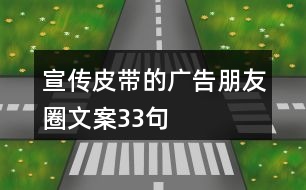 宣传皮带的广告朋友圈文案33句